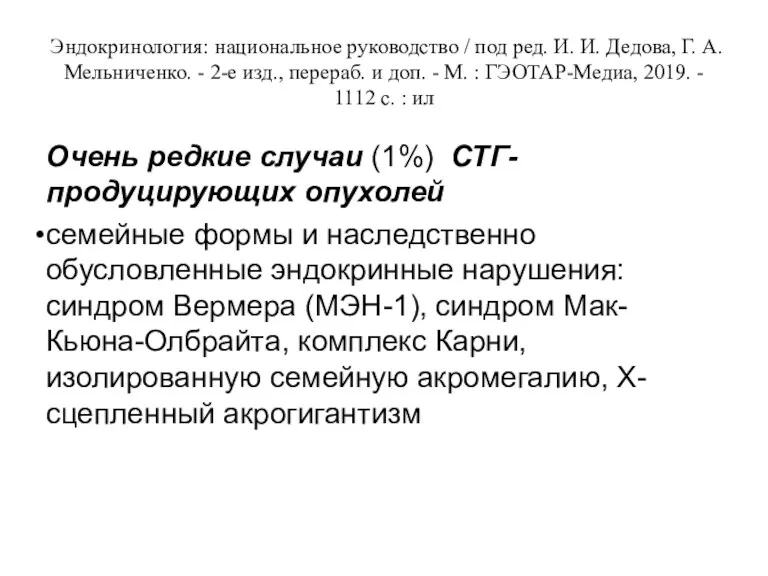 Эндокринология: национальное руководство / под ред. И. И. Дедова, Г. А. Мельниченко. - 2-е изд., перераб. и доп. - М. : ГЭОТАР-Медиа, 2019. - 1112 с. : ил

Очень редкие случаи (1%) СТГ-продуцирующих опухолей

•семейные формы и наследственно обусловленные эндокринные нарушения: синдром Вермера (МЭН-1), синдром Мак-Кьюна-Олбрайта, комплекс Карни, изолированную семейную акромегалию, Х-сцепленный акрогигантизм